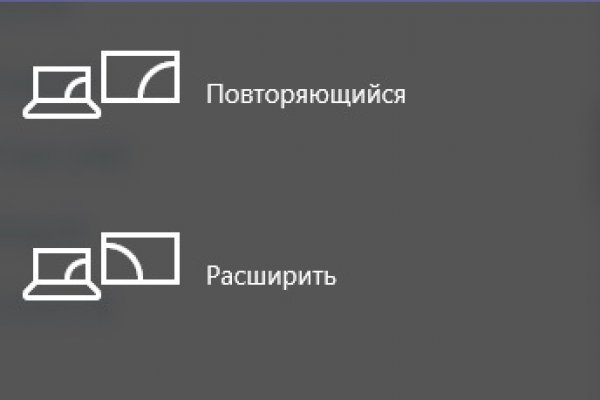 Повторяющийся

Расширить